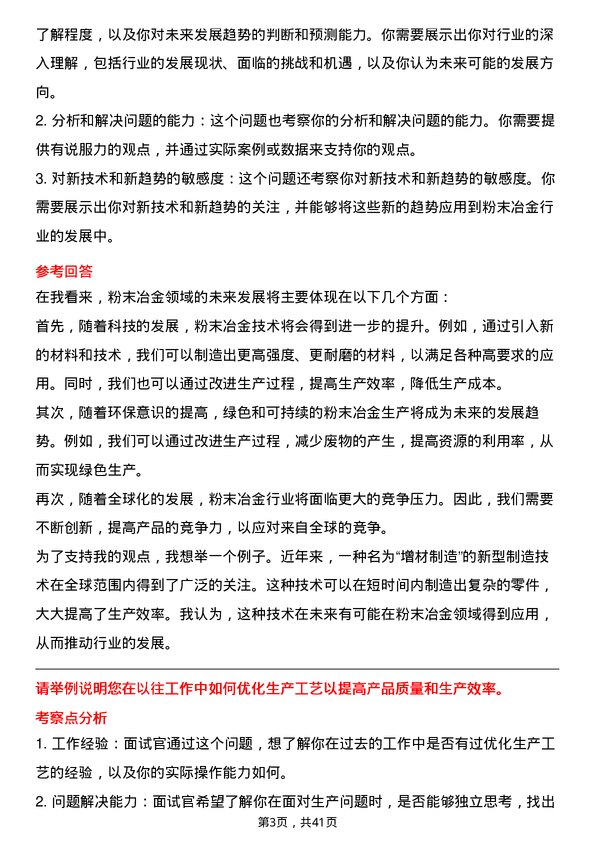 了解程度，以及你对未来发展趋势的判断和预测能力。你需要展示出你对行业的深入理解，包括行业的发展现状、面临的挑战和机遇，以及你认为未来可能的发展方向。

2. 分析和解决问题的能力：这个问题也考察你的分析和解决问题的能力。你需要提供有说服力的观点，并通过实际案例或数据来支持你的观点。

3. 对新技术和新趋势的敏感度：这个问题还考察你对新技术和新趋势的敏感度。你需要展示出你对新技术和新趋势的关注，并能够将这些新的趋势应用到粉末冶金行业的发展中。

参考回答

在我看来，粉末冶金领域的未来发展将主要体现在以下几个方面：

首先，随着科技的发展，粉末冶金技术将会得到进一步的提升。例如，通过引入新的材料和技术，我们可以制造出更高强度、更耐磨的材料，以满足各种高要求的应用。同时，我们也可以通过改进生产过程，提高生产效率，降低生产成本。

其次，随着环保意识的提高，绿色和可持续的粉末冶金生产将成为未来的发展趋势。例如，我们可以通过改进生产过程，减少废物的产生，提高资源的利用率，从而实现绿色生产。

再次，随着全球化的发展，粉末冶金行业将面临更大的竞争压力。因此，我们需要不断创新，提高产品的竞争力，以应对来自全球的竞争。

为了支持我的观点，我想举一个例子。近年来，一种名为“增材制造”的新型制造技术在全球范围内得到了广泛的关注。这种技术可以在短时间内制造出复杂的零件，大大提高了生产效率。我认为，这种技术在未来有可能在粉末冶金领域得到应用，从而推动行业的发展。

请举例说明您在以往工作中如何优化生产工艺以提高产品质量和生产效率。

考察点分析

1. 工作经验：面试官通过这个问题，想了解你在过去的工作中是否有过优化生产工艺的经验，以及你的实际操作能力如何。

2. 问题解决能力：面试官希望了解你在面对生产问题时，是否能够独立思考，找出

第3页，共41页